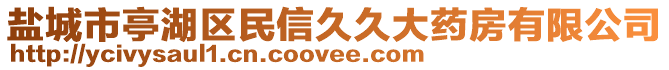 盐城市亭湖区民信久久大药房有限公司
http://ycivysaul1.cn.coovee.com